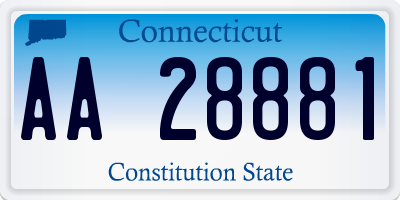 Connecticut

AA 28881

Constitution State